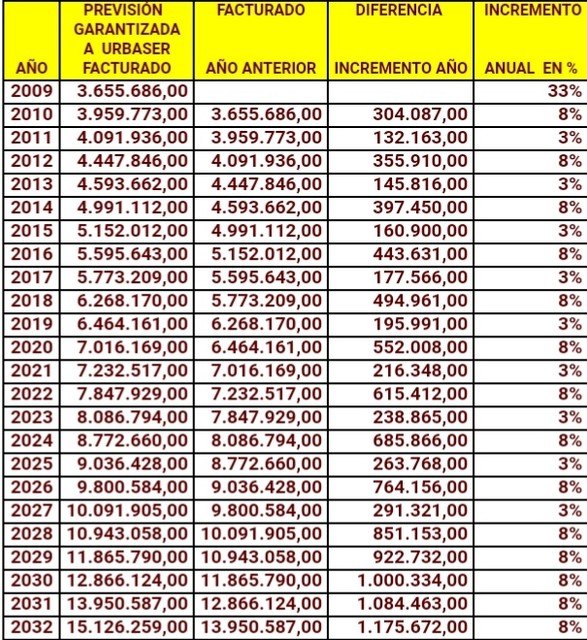 | AÑO | PREVISIÓN GARANTIZADA A URBASER FACTURADO | FACTURADO AÑO ANTERIOR | DIFERENCIA INCREMENTO AÑO | INCREMENTO ANUAL EN % |
|---|---|---|---|---|
| 2009 | 3.655.686,00 | | | 33% |
| 2010 | 3.959.773,00 | 3.655.686,00 | 304.087,00 | 8% |
| 2011 | 4.091.936,00 | 3.959.773,00 | 132.163,00 | 3% |
| 2012 | 4.447.846,00 | 4.091.936,00 | 355.910,00 | 8% |
| 2013 | 4.593.662,00 | 4.447.846,00 | 145.816,00 | 3% |
| 2014 | 4.991.112,00 | 4.593.662,00 | 397.450,00 | 8% |
| 2015 | 5.152.012,00 | 4.991.112,00 | 160.900,00 | 3% |
| 2016 | 5.595.643,00 | 5.152.012,00 | 443.631,00 | 8% |
| 2017 | 5.773.209,00 | 5.595.643,00 | 177.566,00 | 3% |
| 2018 | 6.268.170,00 | 5.773.209,00 | 494.961,00 | 8% |
| 2019 | 6.464.161,00 | 6.268.170,00 | 195.991,00 | 3% |
| 2020 | 7.016.169,00 | 6.464.161,00 | 552.008,00 | 8% |
| 2021 | 7.232.517,00 | 7.016.169,00 | 216.348,00 | 3% |
| 2022 | 7.847.929,00 | 7.232.517,00 | 615.412,00 | 8% |
| 2023 | 8.086.794,00 | 7.847.929,00 | 238.865,00 | 3% |
| 2024 | 8.772.660,00 | 8.086.794,00 | 685.866,00 | 8% |
| 2025 | 9.036.428,00 | 8.772.660,00 | 263.768,00 | 3% |
| 2026 | 9.800.584,00 | 9.036.428,00 | 764.156,00 | 8% |
| 2027 | 10.091.905,00 | 9.800.584,00 | 291.321,00 | 3% |
| 2028 | 10.943.058,00 | 10.091.905,00 | 851.153,00 | 8% |
| 2029 | 11.865.790,00 | 10.943.058,00 | 922.732,00 | 8% |
| 2030 | 12.866.124,00 | 11.865.790,00 | 1.000.334,00 | 8% |
| 2031 | 13.950.587,00 | 12.866.124,00 | 1.084.463,00 | 8% |
| 2032 | 15.126.259,00 | 13.950.587,00 | 1.175.672,00 | 8% |